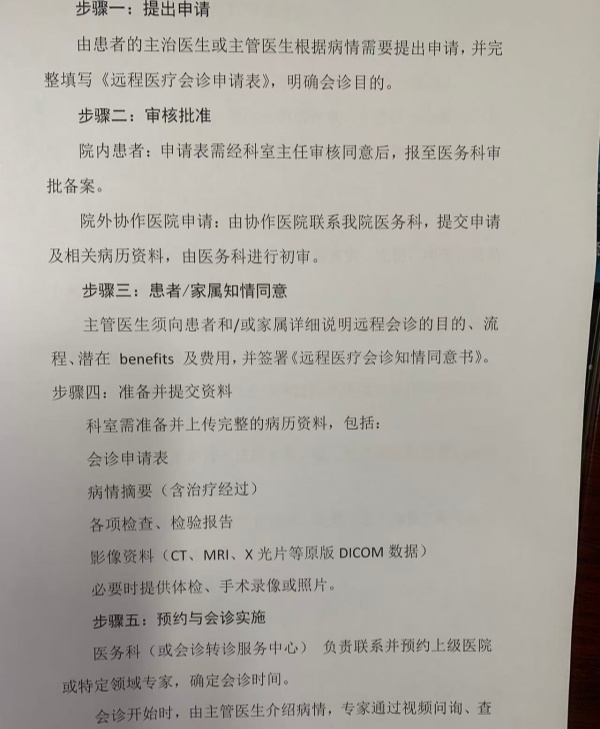 步骤一：提出申请

由患者的主治医生或主管医生根据病情需要提出申请，并完整填写《远程医疗会诊申请表》，明确会诊目的。

步骤二：审核批准

院内患者：申请表需经科室主任审核同意后，报至医务科审批备案。

院外协作医院申请：由协作医院联系我院医务科，提交申请及相关病历资料，由医务科进行初审。

步骤三：患者/家属知情同意

主管医生须向患者和/或家属详细说明远程会诊的目的、流程、潜在 benefits 及费用，并签署《远程医疗会诊知情同意书》。

步骤四：准备并提交资料

科室需准备并上传完整的病历资料，包括：

会诊申请表

病情摘要（含治疗经过）

各项检查、检验报告

影像资料（CT、MRI、X 光片等原版 DICOM 数据）

必要时提供体检、手术录像或照片。

步骤五：预约与会诊实施

医务科（或会诊转诊服务中心） 负责联系并预约上级医院或特定领域专家，确定会诊时间。

会诊开始时，由主管医生介绍病情，专家通过视频问询、查